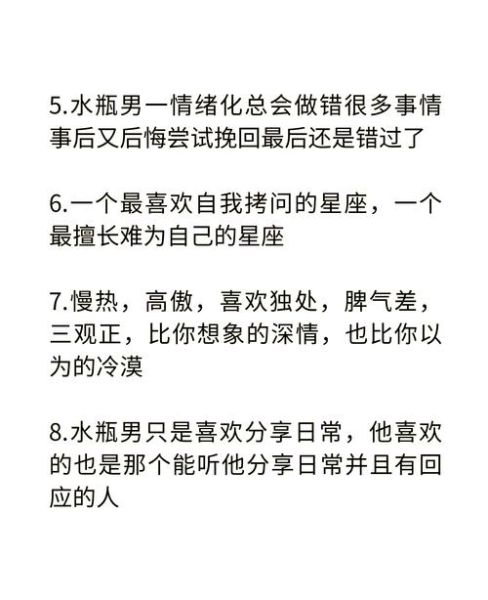 5.水瓶男一情绪化总会做错很多事情事后又后悔尝试挽回最后还是错过了

6.一个最喜欢自我拷问的星座，一个最擅长难为自己的星座

7.慢热，高傲，喜欢独处，脾气差，三观正，比你想象的深情，也比你以为的冷漠

8.水瓶男只是喜欢分享日常，他喜欢的也是那个能听他分享日常并且有回应的人